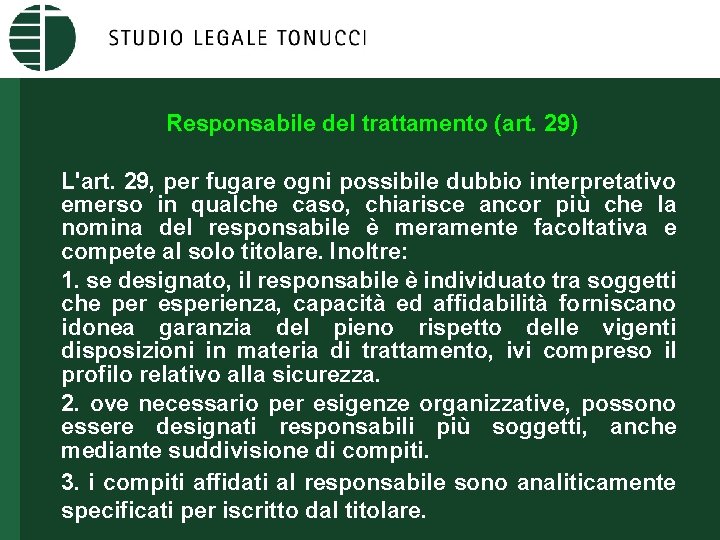 STUDIO LEGALE TONUCCI

Responsabile del trattamento (art. 29)

L'art. 29, per fugare ogni possibile dubbio interpretativo emerso in qualche caso, chiarisce ancor più che la nomina del responsabile è meramente facoltativa e compete al solo titolare. Inoltre:

1. se designato, il responsabile è individuato tra soggetti che per esperienza, capacità ed affidabilità forniscano idonea garanzia del pieno rispetto delle vigenti disposizioni in materia di trattamento, ivi compreso il profilo relativo alla sicurezza.

2. ove necessario per esigenze organizzative, possono essere designati responsabili più soggetti, anche mediante suddivisione di compiti.

3. i compiti affidati al responsabile sono analiticamente specificati per iscritto dal titolare.